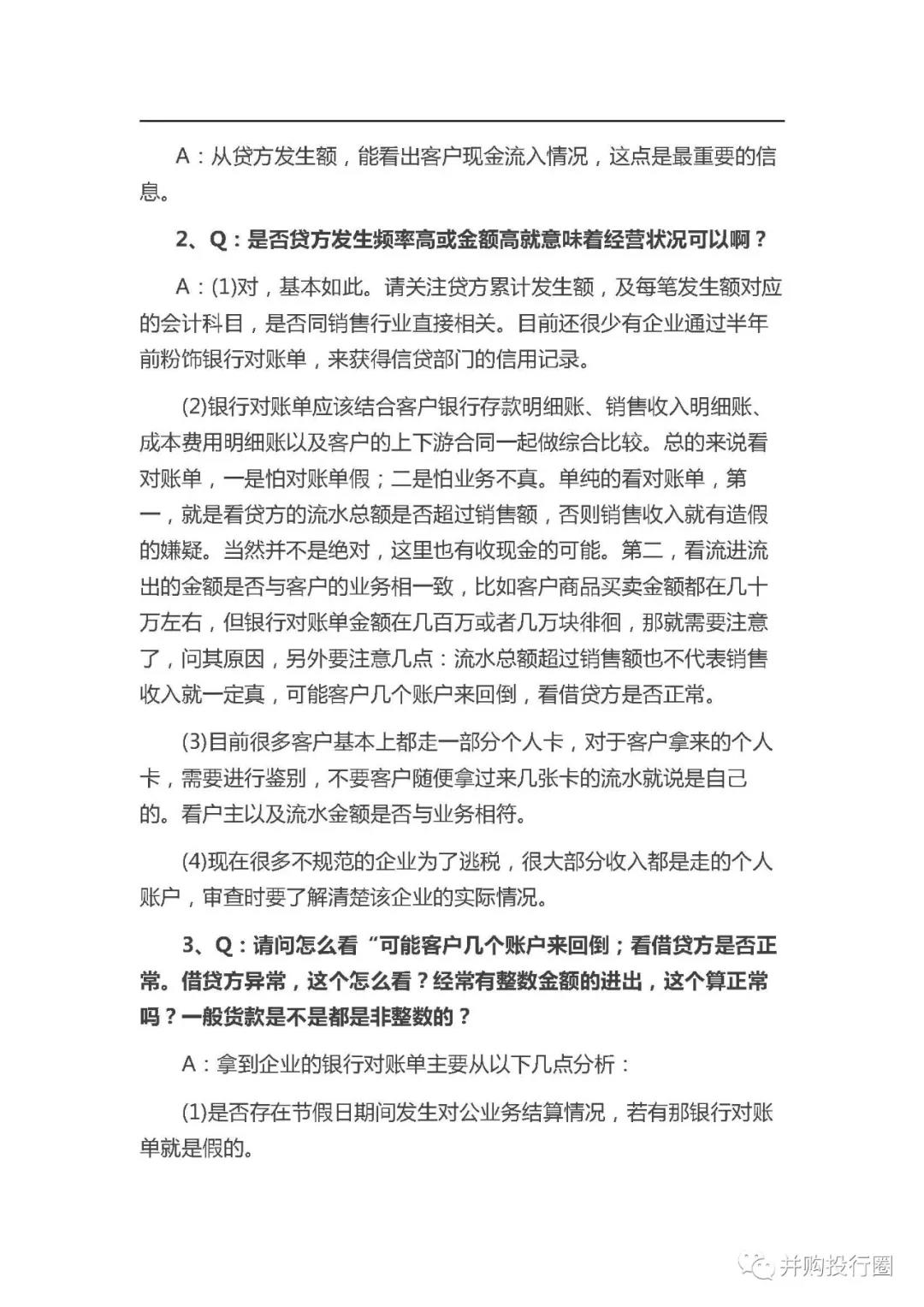 A：从贷方发生额，能看出客户现金流入情况，这点是最重要的信息。

2、Q：是否贷方发生频率高或金额高就意味着经营状况可以啊？

A：(1)对，基本如此。请关注贷方累计发生额，及每笔发生额对应的会计科目，是否同销售行业直接相关。目前还很少有企业通过半年前粉饰银行对账单，来获得信贷部门的信用记录。

(2)银行对账单应该结合客户银行存款明细账、销售收入明细账、成本费用明细账以及客户的上下游合同一起做综合比较。总的来说看对账单，一是怕对账单假；二是怕业务不真。单纯的看对账单，第一，就是看贷方的流水总额是否超过销售额，否则销售收入就有造假的嫌疑。当然并不是绝对，这里也有收现金的可能。第二，看流进流出的金额是否与客户的业务相一致，比如客户商品买卖金额都在几十万左右，但银行对账单金额在几百万或者几万块徘徊，那就需要注意了，问其原因，另外要注意几点：流水总额超过销售额也不代表销售收入就一定真，可能客户几个账户来回倒，看借贷方是否正常。

(3)目前很多客户基本上都走一部分个人卡，对于客户拿来的个人卡，需要进行鉴别，不要客户随便拿过来几张卡的流水就说是自己的。看户主以及流水金额是否与业务相符。

(4)现在很多不规范的企业为了逃税，很大部分收入都是走的个人账户，审查时要了解清楚该企业的实际情况。

3、Q：请问怎么看“可能客户几个账户来回倒；看借贷方是否正常。借贷方异常，这个怎么看？经常有整数金额的进出，这个算正常吗？一般货款是不是都是非整数的？

A：拿到企业的银行对账单主要从以下几点分析：

(1)是否存在节假日期间发生对公业务结算情况，若有那银行对账单就是假的。

并购投行圈